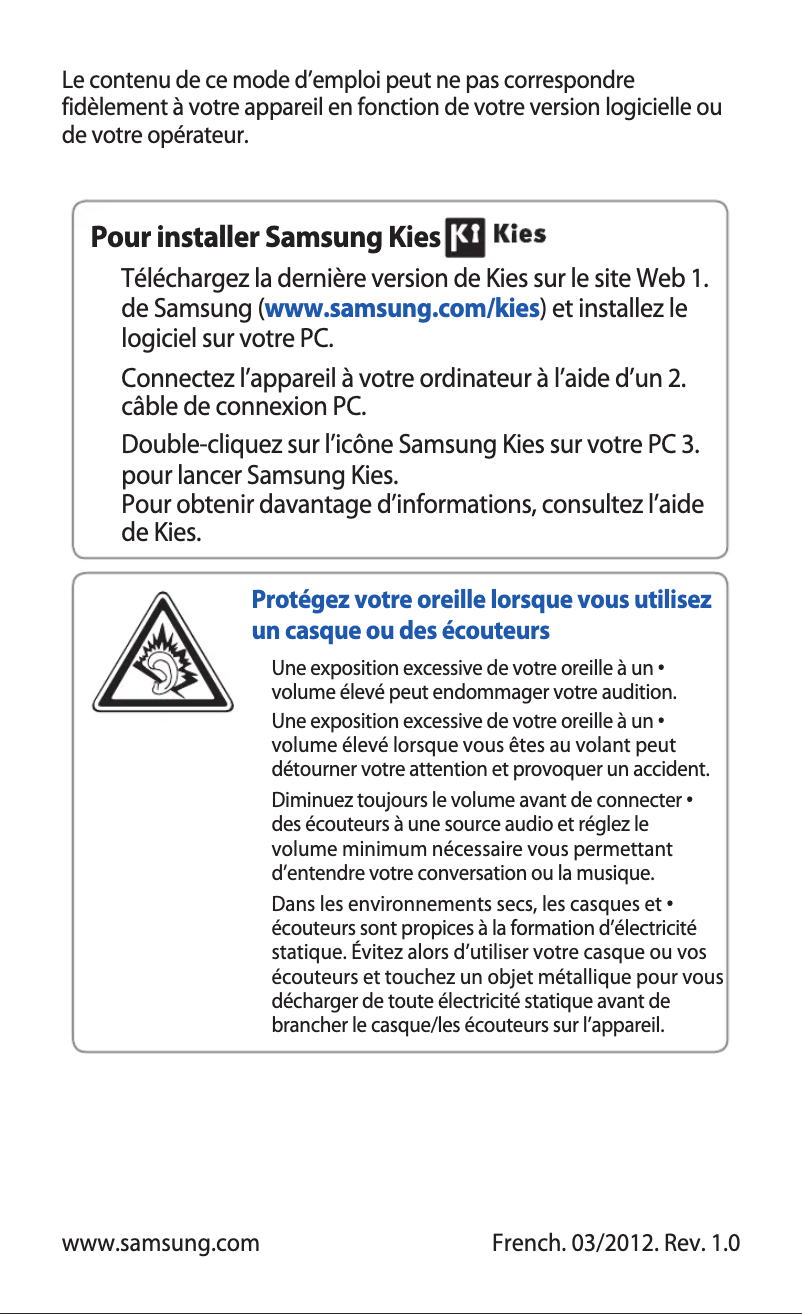 Le contenu de ce mode d'emploi peut ne pas correspondre fidèlement à votre appareil en fonction de votre version logicielle ou de votre opérateur.

Pour installer Samsung Kies Kies

Téléchargez la dernière version de Kies sur le site Web 1. de Samsung (www.samsung.com/kies) et installez le logiciel sur votre PC.

Connectez l'appareil à votre ordinateur à l'aide d'un 2. câble de connexion PC.

Double-cliquez sur l'icône Samsung Kies sur votre PC 3. pour lancer Samsung Kies.
Pour obtenir davantage d'informations, consultez l'aide de Kies.

Protégez votre oreille lorsque vous utilisez un casque ou des écouteurs

Une exposition excessive de votre oreille à un • volume élevé peut endommager votre audition.

Une exposition excessive de votre oreille à un • volume élevé lorsque vous êtes au volant peut détourner votre attention et provoquer un accident.

Diminuez toujours le volume avant de connecter • des écouteurs à une source audio et réglez le volume minimum nécessaire vous permettant d'entendre votre conversation ou la musique.

Dans les environnements secs, les casques et • écouteurs sont propices à la formation d'électricité statique. Évitez alors d'utiliser votre casque ou vos écouteurs et touchez un objet métallique pour vous décharger de toute électricité statique avant de brancher le casque/les écouteurs sur l'appareil.

www.samsung.com French. 03/2012. Rev. 1.0